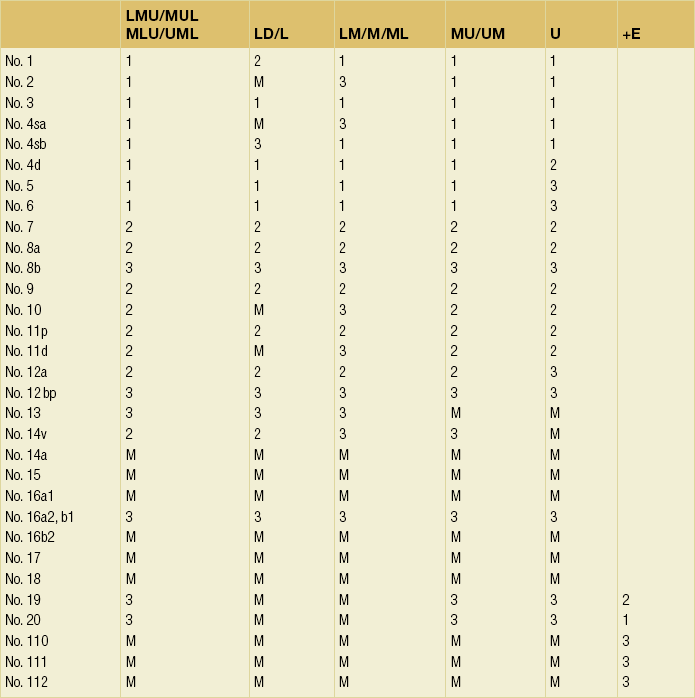 |  | LMU/MUL MLU/UML | LD/L | LM/M/ML | MU/UM | U | +E |
|---|---|---|---|---|---|---|
| No. 1 | 1 | 2 | 1 | 1 | 1 |  |
| No. 2 | 1 | M | 3 | 1 | 1 |  |
| No. 3 | 1 | 1 | 1 | 1 | 1 |  |
| No. 4sa | 1 | M | 3 | 1 | 1 |  |
| No. 4sb | 1 | 3 | 1 | 1 | 1 |  |
| No. 4d | 1 | 1 | 1 | 1 | 2 |  |
| No. 5 | 1 | 1 | 1 | 1 | 3 |  |
| No. 6 | 1 | 1 | 1 | 1 | 3 |  |
| No. 7 | 2 | 2 | 2 | 2 | 2 |  |
| No. 8a | 2 | 2 | 2 | 2 | 2 |  |
| No. 8b | 3 | 3 | 3 | 3 | 3 |  |
| No. 9 | 2 | 2 | 2 | 2 | 2 |  |
| No. 10 | 2 | M | 3 | 2 | 2 |  |
| No. 11p | 2 | 2 | 2 | 2 | 2 |  |
| No. 11d | 2 | M | 3 | 2 | 2 |  |
| No. 12a | 2 | 2 | 2 | 2 | 3 |  |
| No. 12 bp | 3 | 3 | 3 | 3 | 3 |  |
| No. 13 | 3 | 3 | 3 | M | M |  |
| No. 14v | 2 | 2 | 3 | 3 | M |  |
| No. 14a | M | M | M | M | M |  |
| No. 15 | M | M | M | M | M |  |
| No. 16a1 | M | M | M | M | M |  |
| No. 16a2, b1 | 3 | 3 | 3 | 3 | 3 |  |
| No. 16b2 | M | M | M | M | M |  |
| No. 17 | M | M | M | M | M |  |
| No. 18 | M | M | M | M | M |  |
| No. 19 | 3 | M | M | 3 | 3 | 2 |
| No. 20 | 3 | M | M | 3 | 3 | 1 |
| No. 110 | M | M | M | M | M | 3 |
| No. 111 | M | M | M | M | M | 3 |
| No. 112 | M | M | M | M | M | 3 |